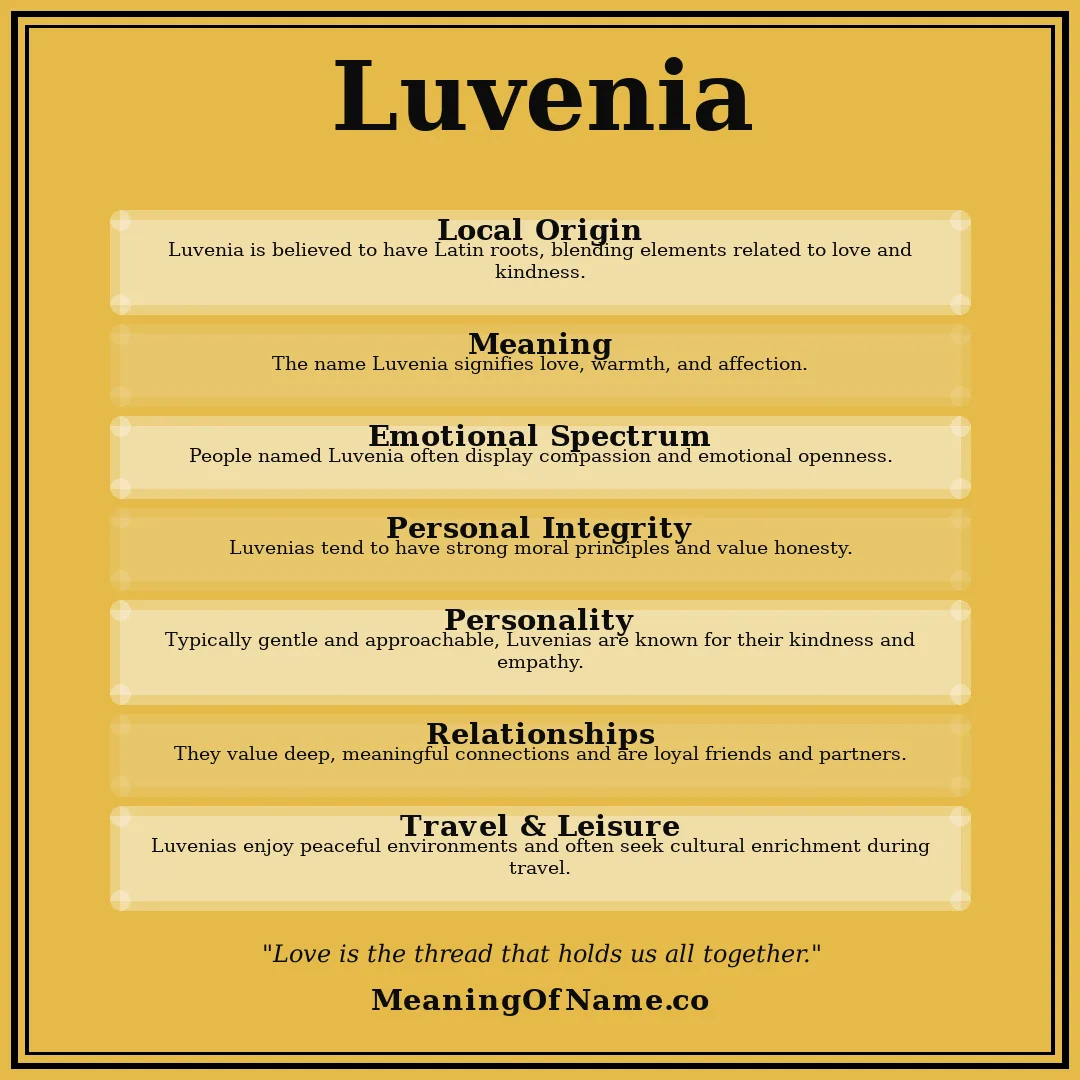 Luvenia

Local Origin
Luvenia is believed to have Latin roots, blending elements related to love and kindness.

Meaning
The name Luvenia signifies love, warmth, and affection.

Emotional Spectrum
People named Luvenia often display compassion and emotional openness.

Personal Integrity
Luvenias tend to have strong moral principles and value honesty.

Personality
Typically gentle and approachable, Luvenias are known for their kindness and empathy.

Relationships
They value deep, meaningful connections and are loyal friends and partners.

Travel & Leisure
Luvenias enjoy peaceful environments and often seek cultural enrichment during travel.

"Love is the thread that holds us all together."

MeaningOfName.co